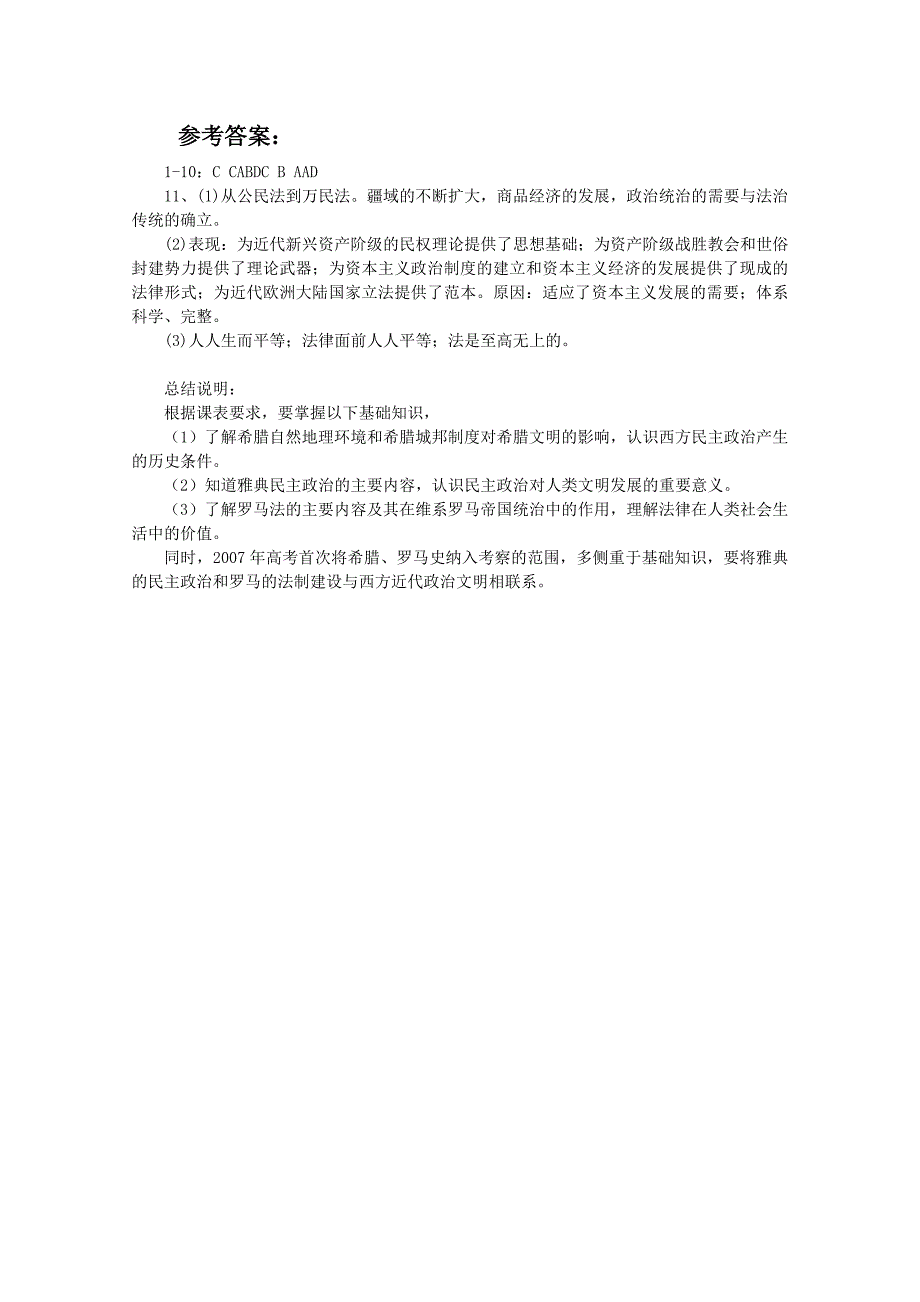 参考答案：

1-10：C CABDC B AAD

11、(1)从公民法到万民法。疆域的不断扩大，商品经济的发展，政治统治的需要与法治传统的确立。

(2)表现：为近代新兴资产阶级的民权理论提供了思想基础；为资产阶级战胜教会和世俗封建势力提供了理论武器；为资本主义政治制度的建立和资本主义经济的发展提供了现成的法律形式；为近代欧洲大陆国家立法提供了范本。原因：适应了资本主义发展的需要；体系科学、完整。

(3)人人生而平等；法律面前人人平等；法是至高无上的。

总结说明：

根据课表要求，要掌握以下基础知识，

（1）了解希腊自然地理环境和希腊城邦制度对希腊文明的影响，认识西方民主政治产生的历史条件。

（2）知道雅典民主政治的主要内容，认识民主政治对人类文明发展的重要意义。

（3）了解罗马法的主要内容及其在维系罗马帝国统治中的作用，理解法律在人类社会生活中的价值。

同时，2007年高考首次将希腊、罗马史纳入考察的范围，多侧重于基础知识，要将雅典的民主政治和罗马的法制建设与西方近代政治文明相联系。